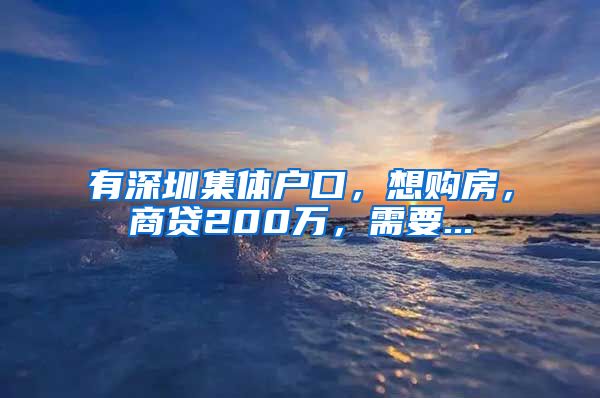 有深圳集体户口，想购房，商贷200万，需要...